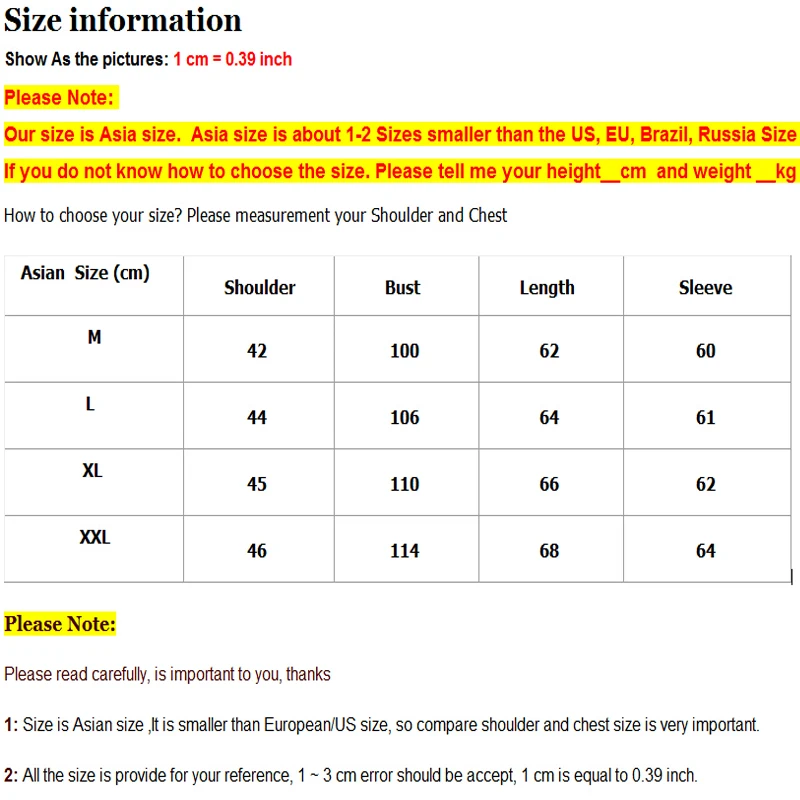 Size information

Show As the pictures: 1 cm = 0.39 inch

Please Note:

Our size is Asia size. Asia size is about 1-2 Sizes smaller than the US, EU, Brazil, Russia Size

If you do not know how to choose the size. Please tell me your height__cm and weight __kg

How to choose your size? Please measurement your Shoulder and Chest

| Asian Size (cm) | Shoulder | Bust | Length | Sleeve |
|---|---|---|---|---|
| M | 42 | 100 | 62 | 60 |
| L | 44 | 106 | 64 | 61 |
| XL | 45 | 110 | 66 | 62 |
| XXL | 46 | 114 | 68 | 64 |

Please Note:

Please read carefully, is important to you, thanks

1: Size is Asian size ,It is smaller than European/US size, so compare shoulder and chest size is very important.

2: All the size is provide for your reference, 1 ~ 3 cm error should be accept, 1 cm is equal to 0.39 inch.